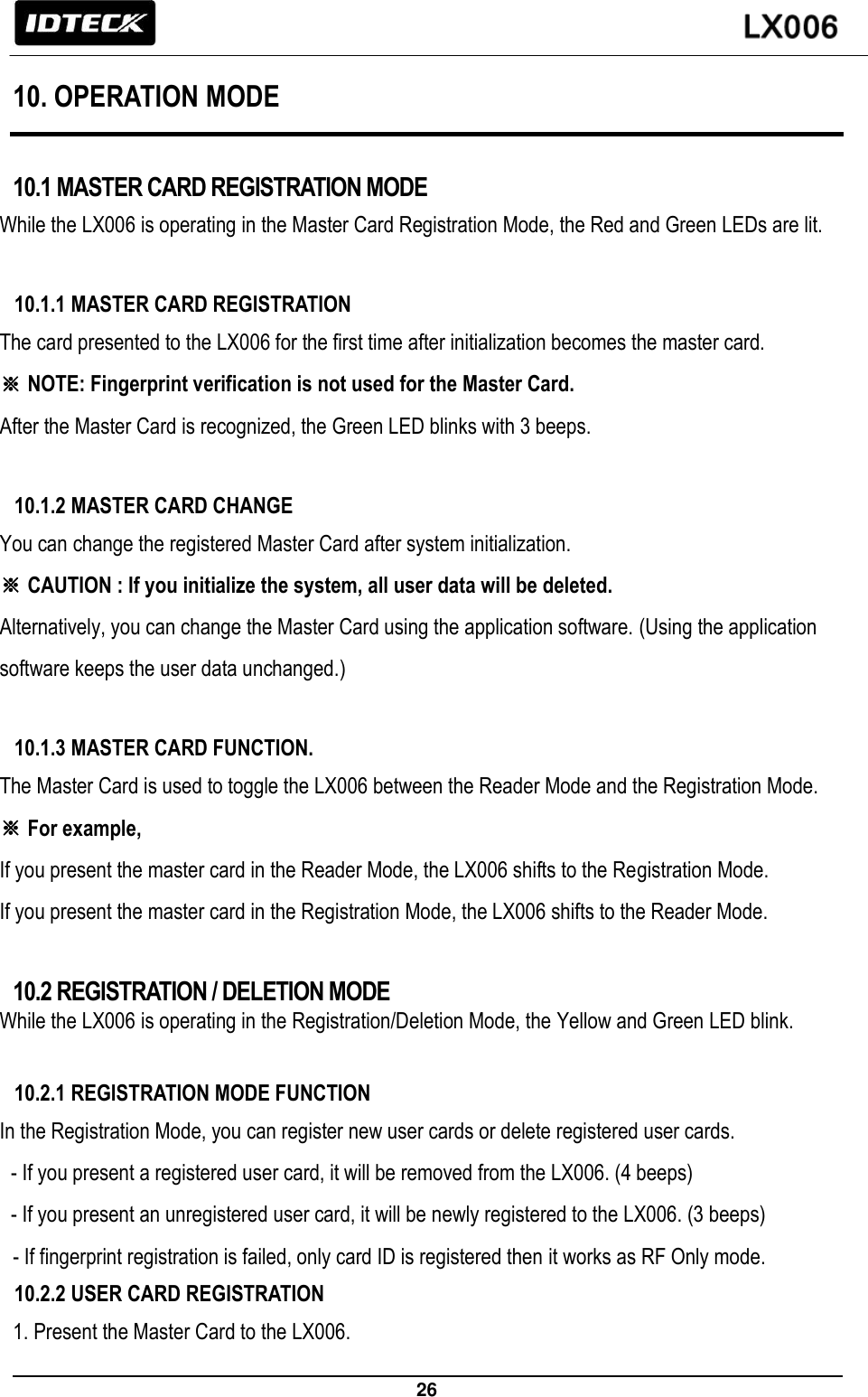 IDTECK

LX006

10. OPERATION MODE

10.1 MASTER CARD REGISTRATION MODE

While the LX006 is operating in the Master Card Registration Mode, the Red and Green LEDs are lit.

10.1.1 MASTER CARD REGISTRATION

The card presented to the LX006 for the first time after initialization becomes the master card.

※ NOTE: Fingerprint verification is not used for the Master Card.

After the Master Card is recognized, the Green LED blinks with 3 beeps.

10.1.2 MASTER CARD CHANGE

You can change the registered Master Card after system initialization.

※ CAUTION : If you initialize the system, all user data will be deleted.

Alternatively, you can change the Master Card using the application software. (Using the application software keeps the user data unchanged.)

10.1.3 MASTER CARD FUNCTION.

The Master Card is used to toggle the LX006 between the Reader Mode and the Registration Mode.

※ For example,

If you present the master card in the Reader Mode, the LX006 shifts to the Registration Mode.

If you present the master card in the Registration Mode, the LX006 shifts to the Reader Mode.

10.2 REGISTRATION / DELETION MODE

While the LX006 is operating in the Registration/Deletion Mode, the Yellow and Green LED blink.

10.2.1 REGISTRATION MODE FUNCTION

In the Registration Mode, you can register new user cards or delete registered user cards.

- If you present a registered user card, it will be removed from the LX006. (4 beeps)

- If you present an unregistered user card, it will be newly registered to the LX006. (3 beeps)

- If fingerprint registration is failed, only card ID is registered then it works as RF Only mode.

10.2.2 USER CARD REGISTRATION

1. Present the Master Card to the LX006.

26